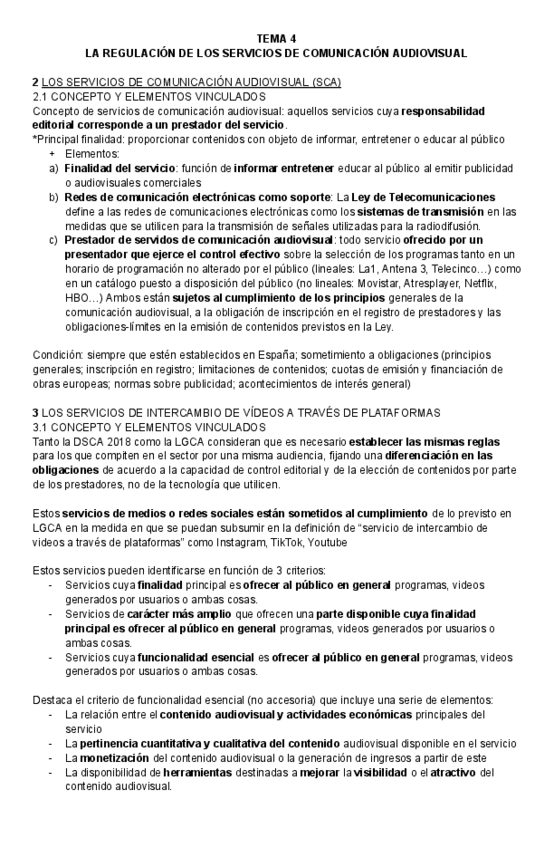 TEMA 4
LA REGULACIÓN DE LOS SERVICIOS DE COMUNICACIÓN AUDIOVISUAL

2 LOS SERVICIOS DE COMUNICACIÓN AUDIOVISUAL (SCA)
2.1 CONCEPTO Y ELEMENTOS VINCULADOS
Concepto de servicios de comunicación audiovisual: aquellos servicios cuya responsabilidad editorial corresponde a un prestador del servicio.
*Principal finalidad: proporcionar contenidos con objeto de informar, entretener o educar al público
+ Elementos:
a) Finalidad del servicio: función de informar entretener educar al público al emitir publicidad o audiovisuales comerciales
b) Redes de comunicación electrónicas como soporte: La Ley de Telecomunicaciones define a las redes de comunicaciones electrónicas como los sistemas de transmisión en las medidas que se utilicen para la transmisión de señales utilizadas para la radiodifusión.
c) Prestador de servidos de comunicación audiovisual: todo servicio ofrecido por un presentador que ejerce el control efectivo sobre la selección de los programas tanto en un horario de programación no alterado por el público (lineales: La1, Antena 3, Telecinco…) como en un catálogo puesto a disposición del público (no lineales: Movistar, Atresplayer, Netflix, HBO…) Ambos están sujetos al cumplimiento de los principios generales de la comunicación audiovisual, a la obligación de inscripción en el registro de prestadores y las obligaciones-límites en la emisión de contenidos previstos en la Ley.

Condición: siempre que estén establecidos en España; sometimiento a obligaciones (principios generales; inscripción en registro; limitaciones de contenidos; cuotas de emisión y financiación de obras europeas; normas sobre publicidad; acontecimientos de interés general)

3 LOS SERVICIOS DE INTERCAMBIO DE VÍDEOS A TRAVÉS DE PLATAFORMAS
3.1 CONCEPTO Y ELEMENTOS VINCULADOS
Tanto la DSCA 2018 como la LGCA consideran que es necesario establecer las mismas reglas para los que compiten en el sector por una misma audiencia, fijando una diferenciación en las obligaciones de acuerdo a la capacidad de control editorial y de la elección de contenidos por parte de los prestadores, no de la tecnología que utilicen.

Estos servicios de medios o redes sociales están sometidos al cumplimiento de lo previsto en LGCA en la medida en que se puedan subsumir en la definición de “servicio de intercambio de videos a través de plataformas” como Instagram, TikTok, Youtube

Estos servicios pueden identificarse en función de 3 criterios:
- Servicios cuya finalidad principal es ofrecer al público en general programas, videos generados por usuarios o ambas cosas.
- Servicios de carácter más amplio que ofrecen una parte disponible cuya finalidad principal es ofrecer al público en general programas, videos generados por usuarios o ambas cosas.
- Servicios cuya funcionalidad esencial es ofrecer al público en general programas, videos generados por usuarios o ambas cosas.

Destaca el criterio de funcionalidad esencial (no accesoria) que incluye una serie de elementos:
- La relación entre el contenido audiovisual y actividades económicas principales del servicio
- La pertinencia cuantitativa y cualitativa del contenido audiovisual disponible en el servicio
- La monetización del contenido audiovisual o la generación de ingresos a partir de este
- La disponibilidad de herramientas destinadas a mejorar la visibilidad o el atractivo del contenido audiovisual.